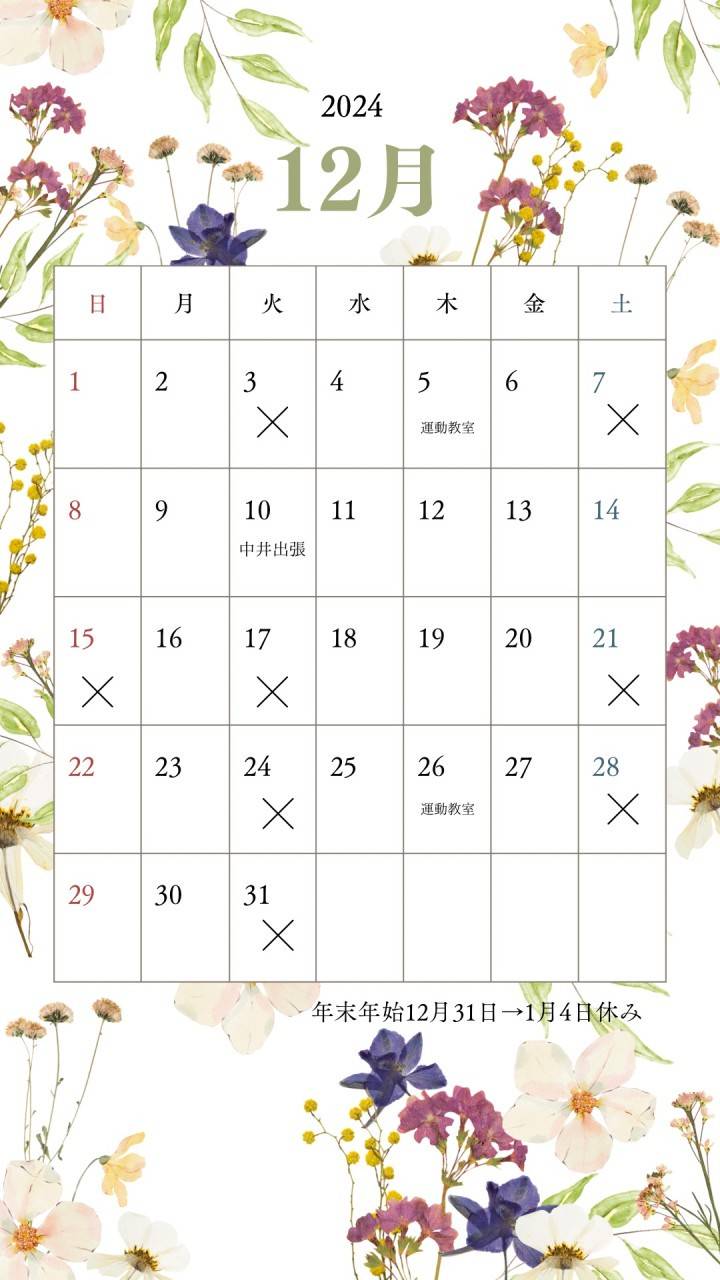 2024
12月

| 日 | 月 | 火 | 水 | 木 | 金 | 土 |
|---|---|---|---|---|---|---|
| 1 | 2 | 3 × | 4 | 5 運動教室 | 6 | 7 × |
| 8 | 9 | 10 中井出張 | 11 | 12 | 13 | 14 |
| 15 × | 16 | 17 × | 18 | 19 | 20 | 21 × |
| 22 | 23 | 24 × | 25 | 26 運動教室 | 27 | 28 × |
| 29 | 30 | 31 × | | | | |

年末年始12月31日→1月4日休み